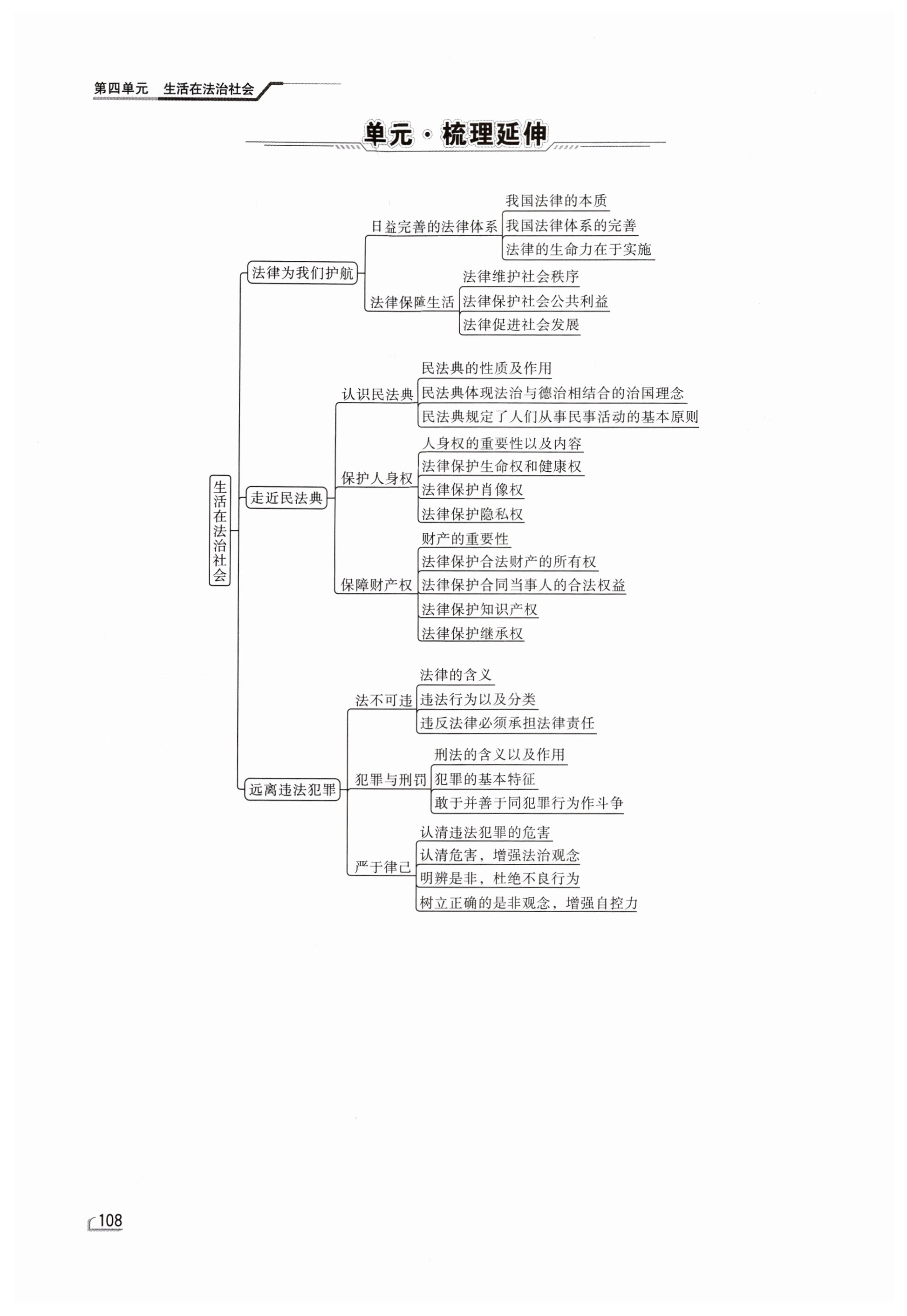 第四单元　生活在法治社会

单元·梳理延伸

生活在法治社会

法律为我们护航

日益完善的法律体系

我国法律的本质

我国法律体系的完善

法律的生命力在于实施

法律保障生活

法律维护社会秩序

法律保护社会公共利益

法律促进社会发展

走近民法典

认识民法典

民法典的性质及作用

民法典体现法治与德治相结合的治国理念

民法典规定了人们从事民事活动的基本原则

保护人身权

人身权的重要性以及内容

法律保护生命权和健康权

法律保护肖像权

法律保护隐私权

保障财产权

财产的重要性

法律保护合法财产的所有权

法律保护合同当事人的合法权益

法律保护知识产权

法律保护继承权

远离违法犯罪

法不可违

法律的含义

违法行为以及分类

违反法律必须承担法律责任

犯罪与刑罚

刑法的含义以及作用

犯罪的基本特征

敢于并善于同犯罪行为作斗争

严于律己

认清违法犯罪的危害

认清危害，增强法治观念

明辨是非，杜绝不良行为

树立正确的是非观念，增强自控力

108